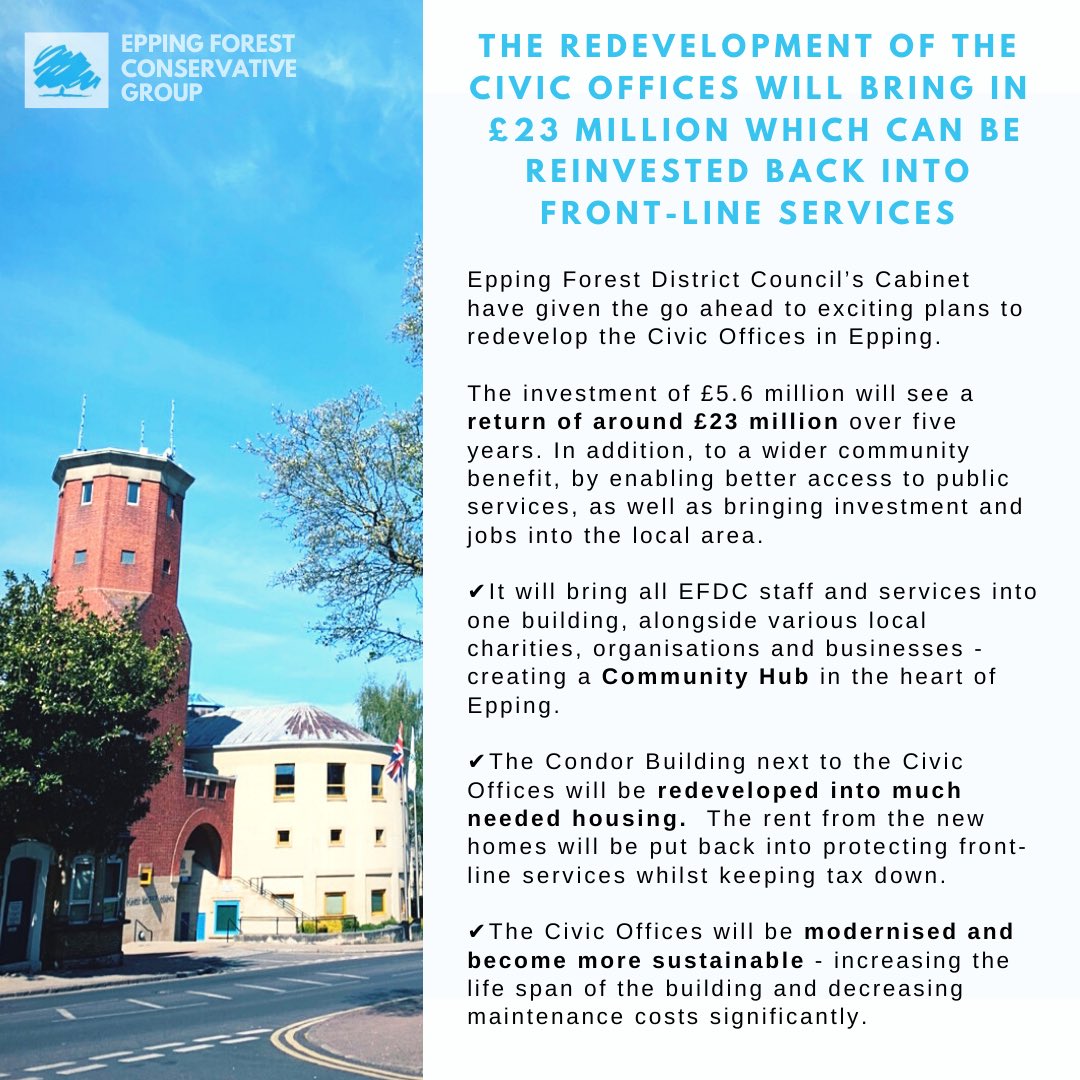 EPPING FOREST
CONSERVATIVE
GROUP

THE REDEVELOPMENT OF THE CIVIC OFFICES WILL BRING IN £23 MILLION WHICH CAN BE REINVESTED BACK INTO FRONT-LINE SERVICES

Epping Forest District Council's Cabinet have given the go ahead to exciting plans to redevelop the Civic Offices in Epping.

The investment of £5.6 million will see a return of around £23 million over five years. In addition, to a wider community benefit, by enabling better access to public services, as well as bringing investment and jobs into the local area.

✔It will bring all EFDC staff and services into one building, alongside various local charities, organisations and businesses - creating a Community Hub in the heart of Epping.

✔The Condor Building next to the Civic Offices will be redeveloped into much needed housing. The rent from the new homes will be put back into protecting front-line services whilst keeping tax down.

✔The Civic Offices will be modernised and become more sustainable - increasing the life span of the building and decreasing maintenance costs significantly.